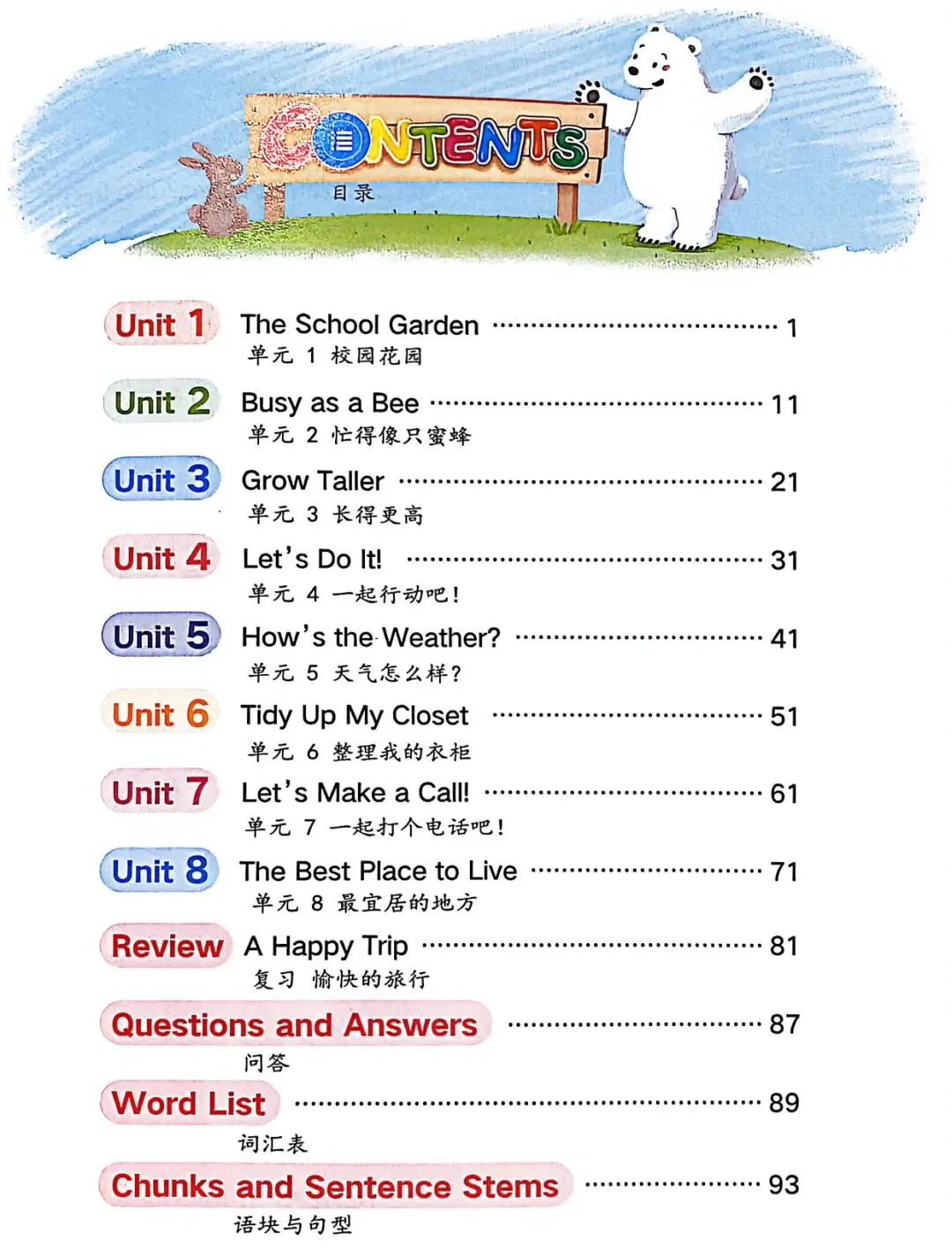 CONTENTS
目录

Unit 1 The School Garden ........ 1
单元 1 校园花园

Unit 2 Busy as a Bee ........ 11
单元 2 忙得像只蜜蜂

Unit 3 Grow Taller ........ 21
单元 3 长得更高

Unit 4 Let's Do It! ........ 31
单元 4 一起行动吧！

Unit 5 How's the Weather? ........ 41
单元 5 天气怎么样？

Unit 6 Tidy Up My Closet ........ 51
单元 6 整理我的衣柜

Unit 7 Let's Make a Call! ........ 61
单元 7 一起打个电话吧！

Unit 8 The Best Place to Live ........ 71
单元 8 最宜居的地方

Review A Happy Trip ........ 81
复习 愉快的旅行

Questions and Answers ........ 87
问答

Word List ........ 89
词汇表

Chunks and Sentence Stems ........ 93
语块与句型